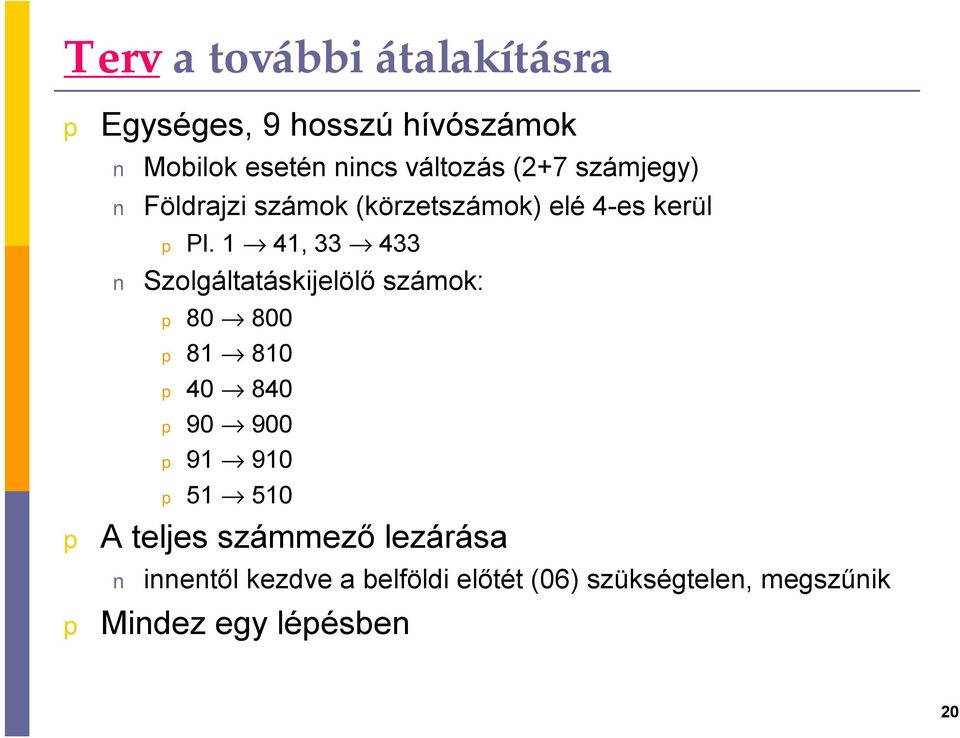 Terv a további átalakításra

p Egységes, 9 hosszú hívószámok
n Mobilok esetén nincs változás (2+7 számjegy)
n Földrajzi számok (körzetszámok) elé 4-es kerül
p Pl. 1 $\rightarrow$ 41, 33 $\rightarrow$ 433
n Szolgáltatáskijelölő számok:
p 80 $\rightarrow$ 800
p 81 $\rightarrow$ 810
p 40 $\rightarrow$ 840
p 90 $\rightarrow$ 900
p 91 $\rightarrow$ 910
p 51 $\rightarrow$ 510
p A teljes számmező lezárása
n innentől kezdve a belföldi előtét (06) szükségtelen, megszűnik
p Mindez egy lépésben

20